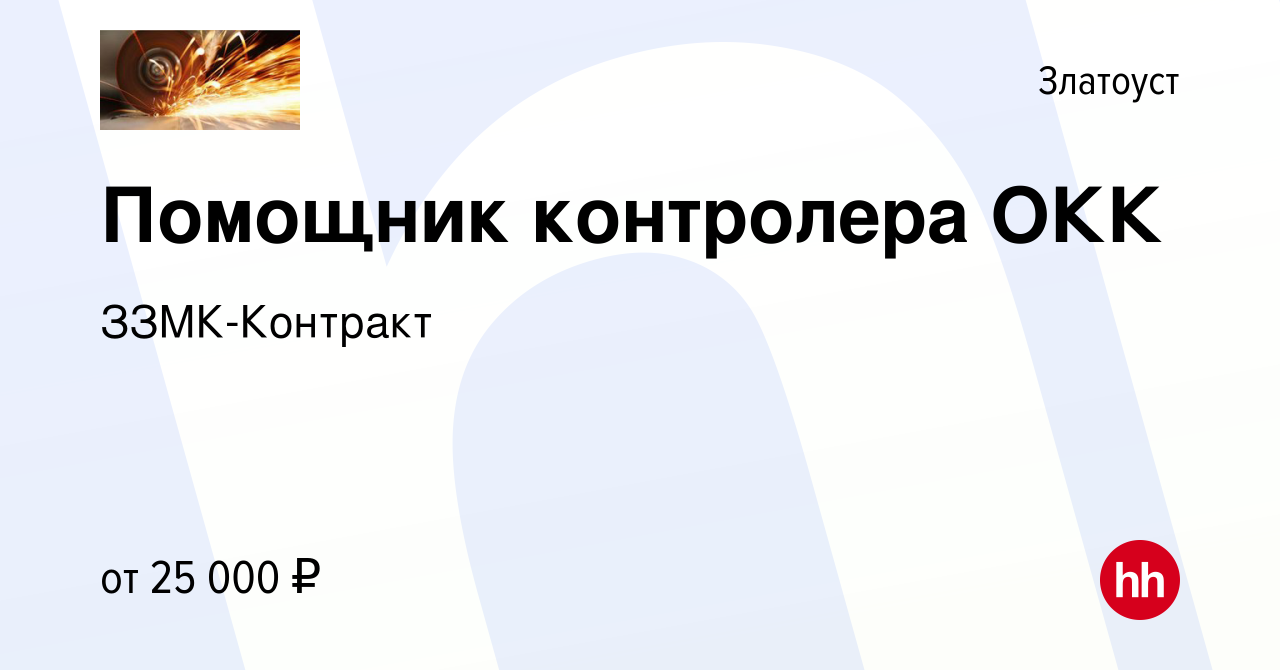 Златоуст

Помощник контролера ОКК

ЗЗМК-Контракт

от 25 000 ₽

hh